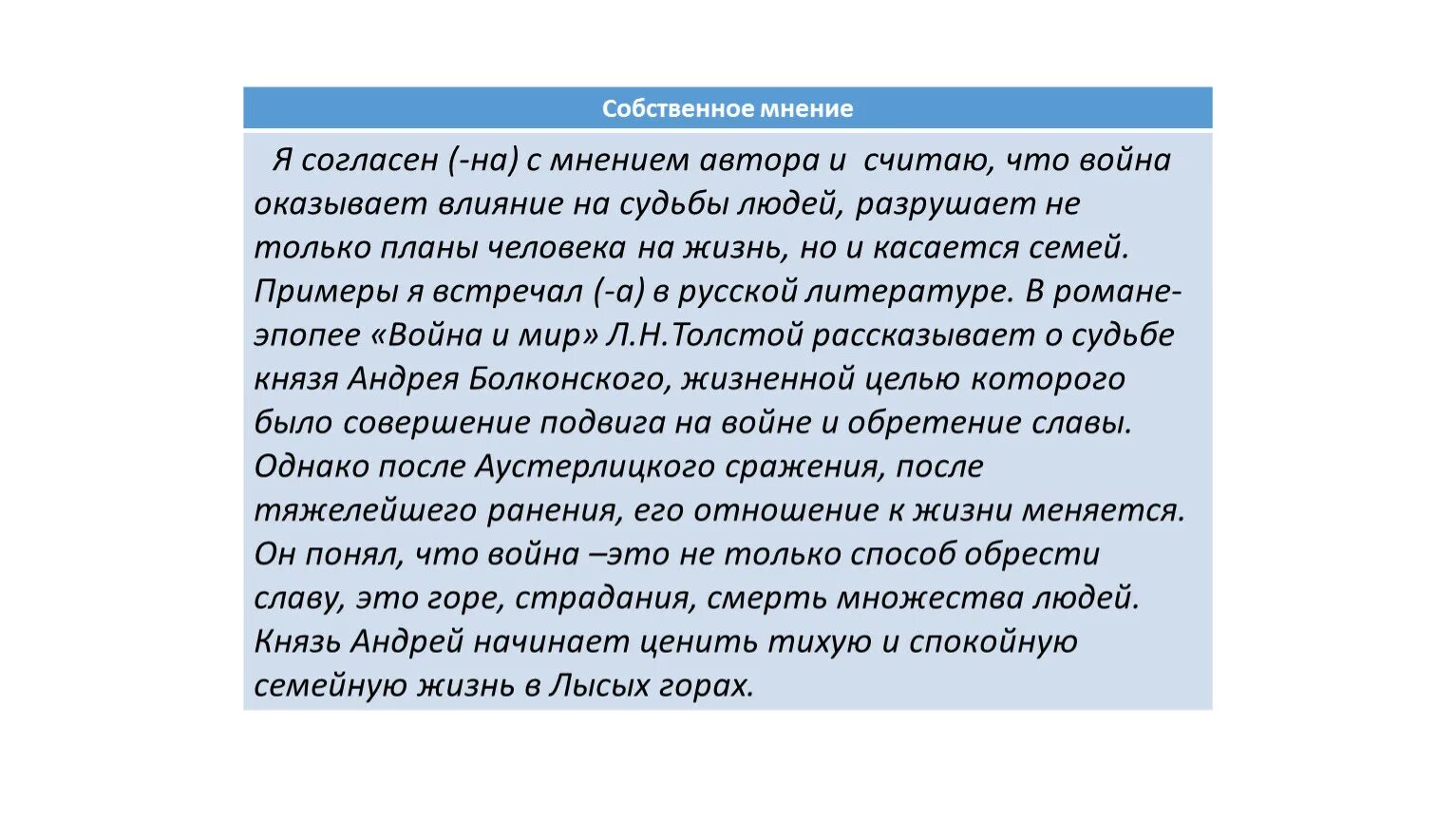 Собственное мнение

Я согласен (-на) с мнением автора и считаю, что война оказывает влияние на судьбы людей, разрушает не только планы человека на жизнь, но и касается семей. Примеры я встречал (-а) в русской литературе. В романе-эпопее «Война и мир» Л.Н.Толстой рассказывает о судьбе князя Андрея Болконского, жизненной целью которого было совершение подвига на войне и обретение славы. Однако после Аустерлицкого сражения, после тяжелейшего ранения, его отношение к жизни меняется. Он понял, что война –это не только способ обрести славу, это горе, страдания, смерть множества людей. Князь Андрей начинает ценить тихую и спокойную семейную жизнь в Лысых горах.